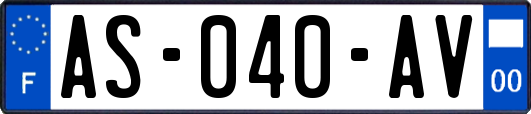 F
AS-040-AV
00